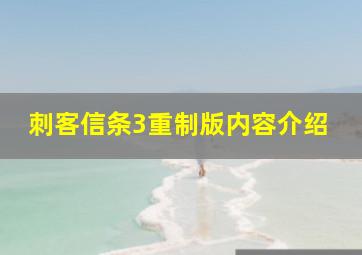 刺客信条3重制版内容介绍